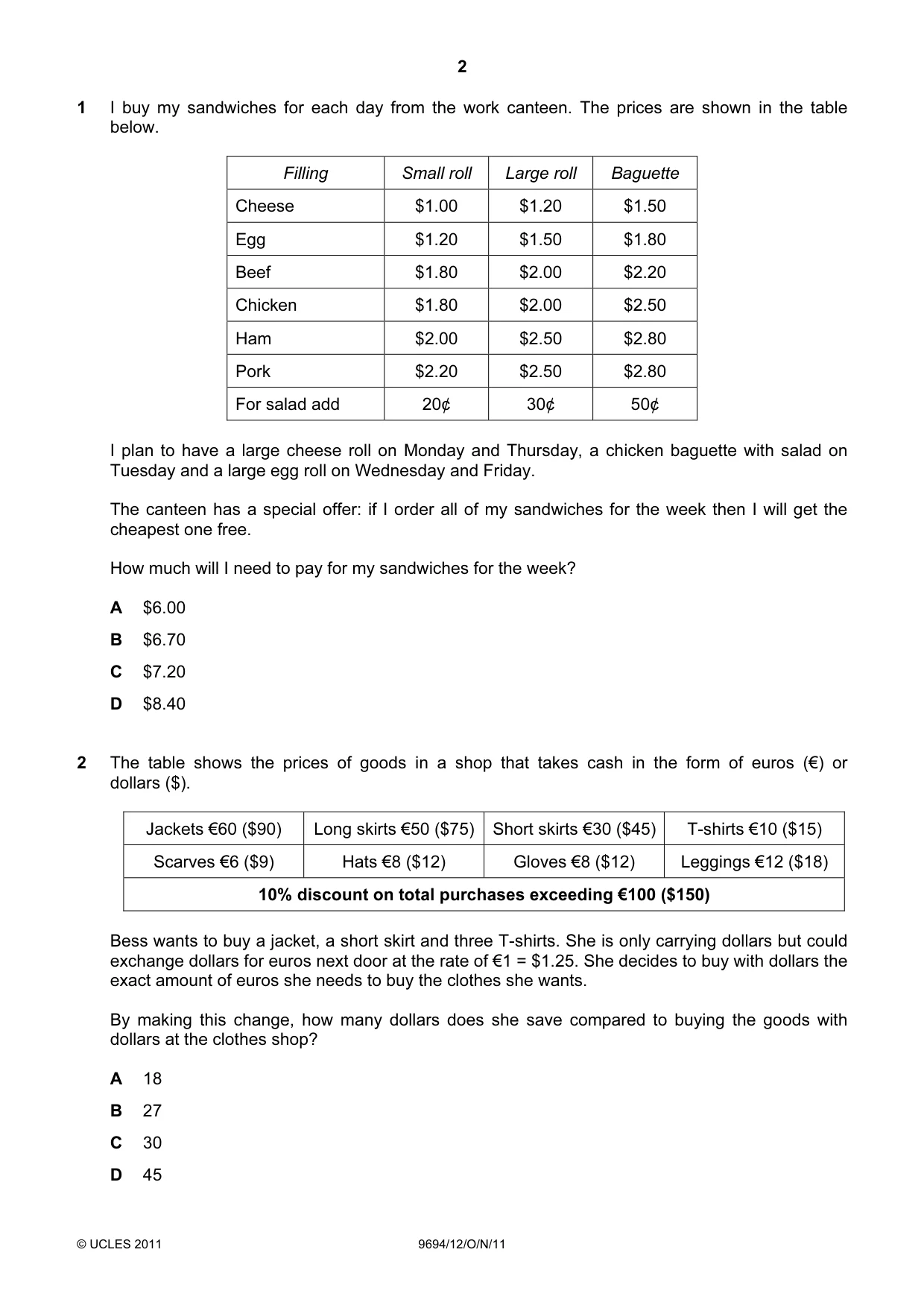 2

1 I buy my sandwiches for each day from the work canteen. The prices are shown in the table below.

| Filling | Small roll | Large roll | Baguette |
|---|---|---|---|
| Cheese | $1.00 | $1.20 | $1.50 |
| Egg | $1.20 | $1.50 | $1.80 |
| Beef | $1.80 | $2.00 | $2.20 |
| Chicken | $1.80 | $2.00 | $2.50 |
| Ham | $2.00 | $2.50 | $2.80 |
| Pork | $2.20 | $2.50 | $2.80 |
| For salad add | 20¢ | 30¢ | 50¢ |

I plan to have a large cheese roll on Monday and Thursday, a chicken baguette with salad on Tuesday and a large egg roll on Wednesday and Friday.

The canteen has a special offer: if I order all of my sandwiches for the week then I will get the cheapest one free.

How much will I need to pay for my sandwiches for the week?

A $6.00
B $6.70
C $7.20
D $8.40

2 The table shows the prices of goods in a shop that takes cash in the form of euros (€) or dollars ($).

| Jackets €60 ($90) | Long skirts €50 ($75) | Short skirts €30 ($45) | T-shirts €10 ($15) |
|---|---|---|---|
| Scarves €6 ($9) | Hats €8 ($12) | Gloves €8 ($12) | Leggings €12 ($18) |
| 10% discount on total purchases exceeding €100 ($150) | | | |

Bess wants to buy a jacket, a short skirt and three T-shirts. She is only carrying dollars but could exchange dollars for euros next door at the rate of €1 = $1.25. She decides to buy with dollars the exact amount of euros she needs to buy the clothes she wants.

By making this change, how many dollars does she save compared to buying the goods with dollars at the clothes shop?

A 18
B 27
C 30
D 45

© UCLES 2011 9694/12/O/N/11